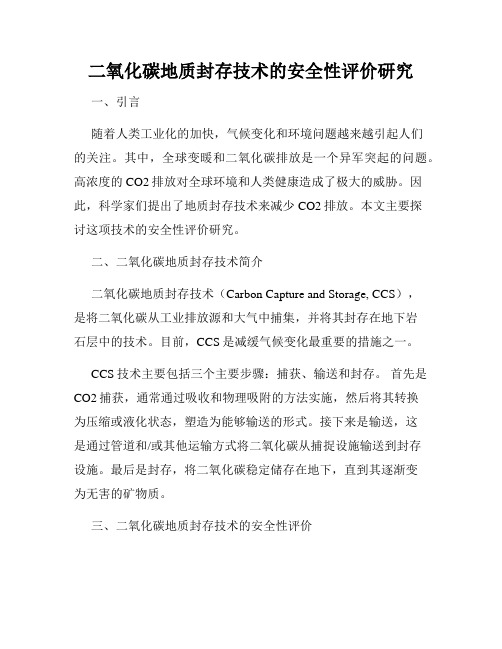 二氧化碳地质封存技术的安全性评价研究

一、引言

随着人类工业化的加快，气候变化和环境问题越来越引起人们的关注。其中，全球变暖和二氧化碳排放是一个异军突起的问题。高浓度的 CO2 排放对全球环境和人类健康造成了极大的威胁。因此，科学家们提出了地质封存技术来减少 CO2 排放。本文主要探讨这项技术的安全性评价研究。

二、二氧化碳地质封存技术简介

二氧化碳地质封存技术（Carbon Capture and Storage, CCS），是将二氧化碳从工业排放源和大气中捕集，并将其封存在地下岩石层中的技术。目前，CCS 是减缓气候变化最重要的措施之一。

CCS 技术主要包括三个主要步骤：捕获、输送和封存。 首先是 CO2 捕获，通常通过吸收和物理吸附的方法实施，然后将其转换为压缩或液化状态，塑造为能够输送的形式。接下来是输送，这是通过管道和/或其他运输方式将二氧化碳从捕捉设施输送到封存设施。最后是封存，将二氧化碳稳定储存在地下，直到其逐渐变为无害的矿物质。

三、二氧化碳地质封存技术的安全性评价